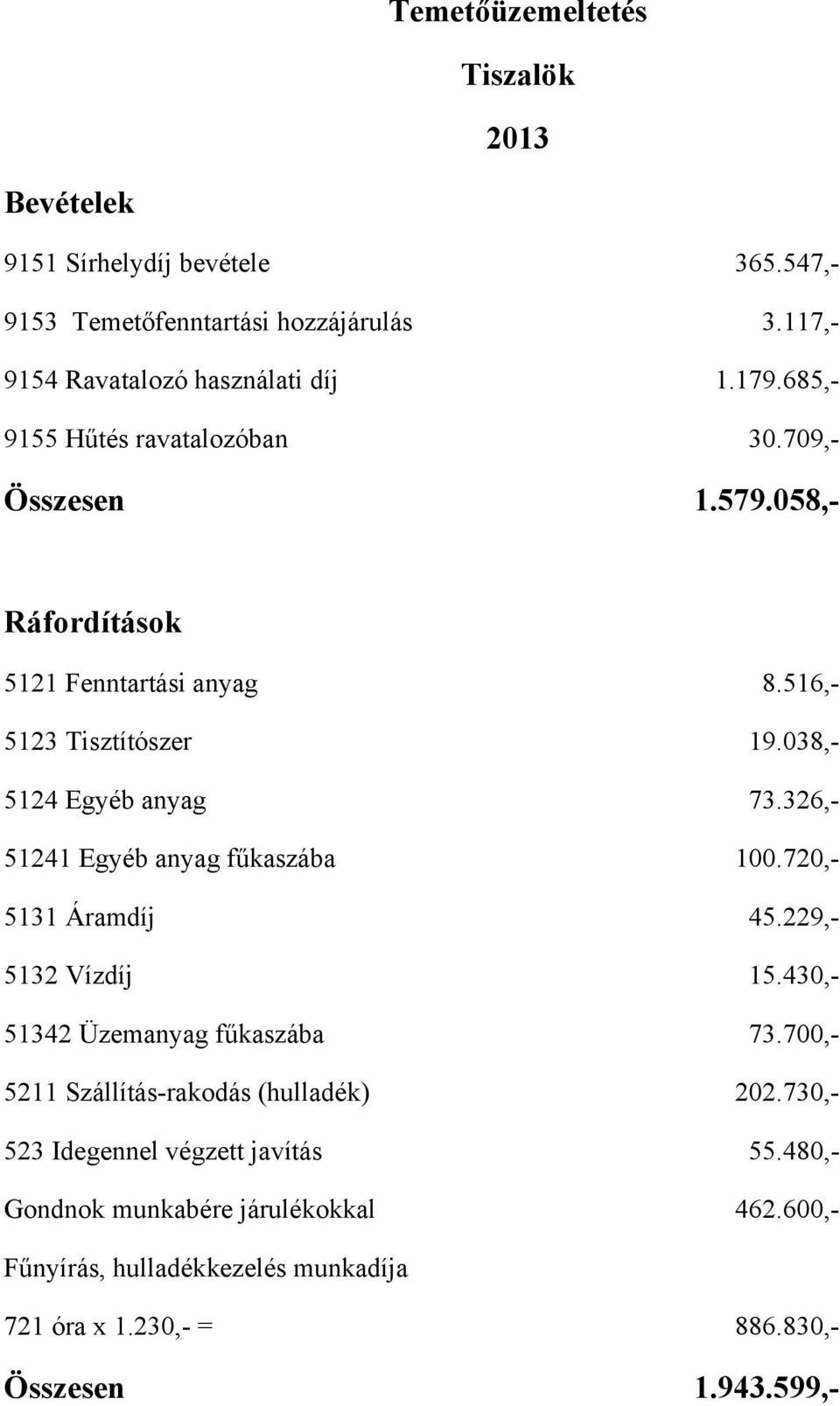 Temetőüzemeltetés

Tiszalök

2013

Bevételek

9151 Sírhelydíj bevétele 365.547,-

9153 Temetőfenntartási hozzájárulás 3.117,-

9154 Ravatalozó használati díj 1.179.685,-

9155 Hűtés ravatalozóban 30.709,-

Összesen 1.579.058,-

Ráfordítások

5121 Fenntartási anyag 8.516,-

5123 Tisztítószer 19.038,-

5124 Egyéb anyag 73.326,-

51241 Egyéb anyag fűkaszába 100.720,-

5131 Áramdíj 45.229,-

5132 Vízdíj 15.430,-

51342 Üzemanyag fűkaszába 73.700,-

5211 Szállítás-rakodás (hulladék) 202.730,-

523 Idegennel végzett javítás 55.480,-

Gondnok munkabére járulékokkal 462.600,-

Fűnyírás, hulladékkezelés munkadíja

721 óra x 1.230,- = 886.830,-

Összesen 1.943.599,-